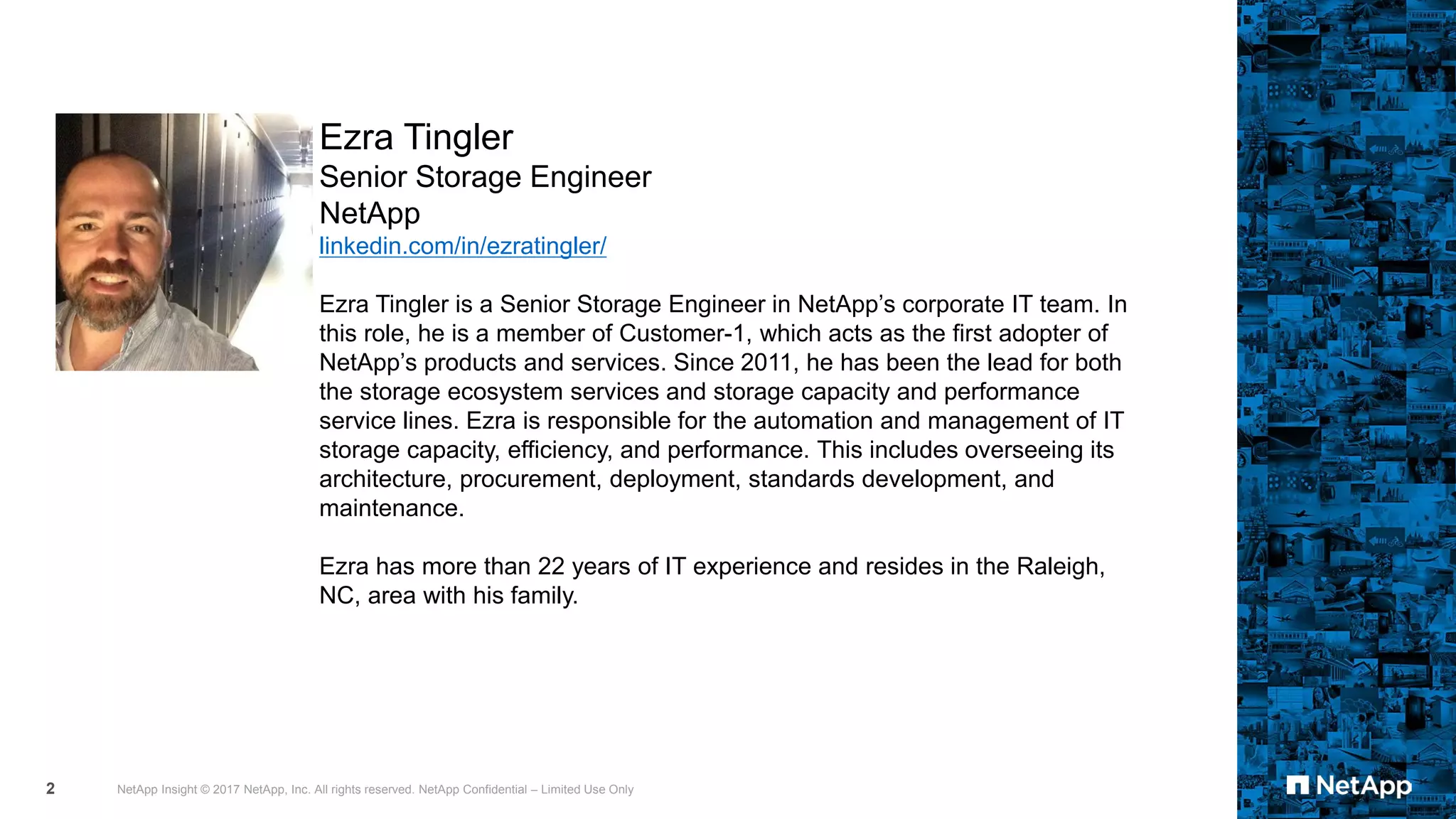 Ezra Tingler
Senior Storage Engineer
NetApp
linkedin.com/in/ezratingler/

Ezra Tingler is a Senior Storage Engineer in NetApp's corporate IT team. In this role, he is a member of Customer-1, which acts as the first adopter of NetApp's products and services. Since 2011, he has been the lead for both the storage ecosystem services and storage capacity and performance service lines. Ezra is responsible for the automation and management of IT storage capacity, efficiency, and performance. This includes overseeing its architecture, procurement, deployment, standards development, and maintenance.

Ezra has more than 22 years of IT experience and resides in the Raleigh, NC, area with his family.

2 NetApp Insight © 2017 NetApp, Inc. All rights reserved. NetApp Confidential – Limited Use Only

NetApp